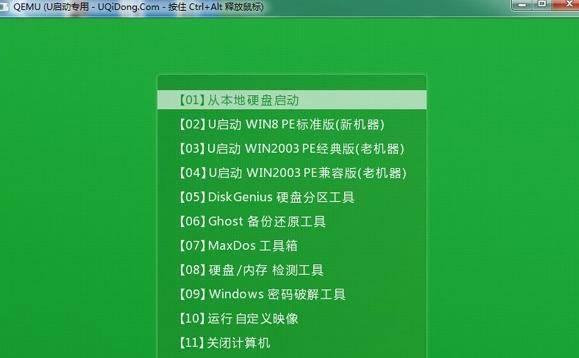 QEMU (U启动专用 - UQiDong.Com - 按住 Ctrl+Alt 释放鼠标)

【01】从本地硬盘启动
【02】U启动 WIN8 PE标准版(新机器)
【03】U启动 WIN2003 PE经典版(老机器)
【04】U启动 WIN2003 PE兼容版(老机器)
【05】DiskGenius 硬盘分区工具
【06】Ghost 备份还原工具
【07】MaxDos 工具箱
【08】硬盘/内存 检测工具
【09】Windows 密码破解工具
【10】运行 自定义映像
【11】关闭计算机